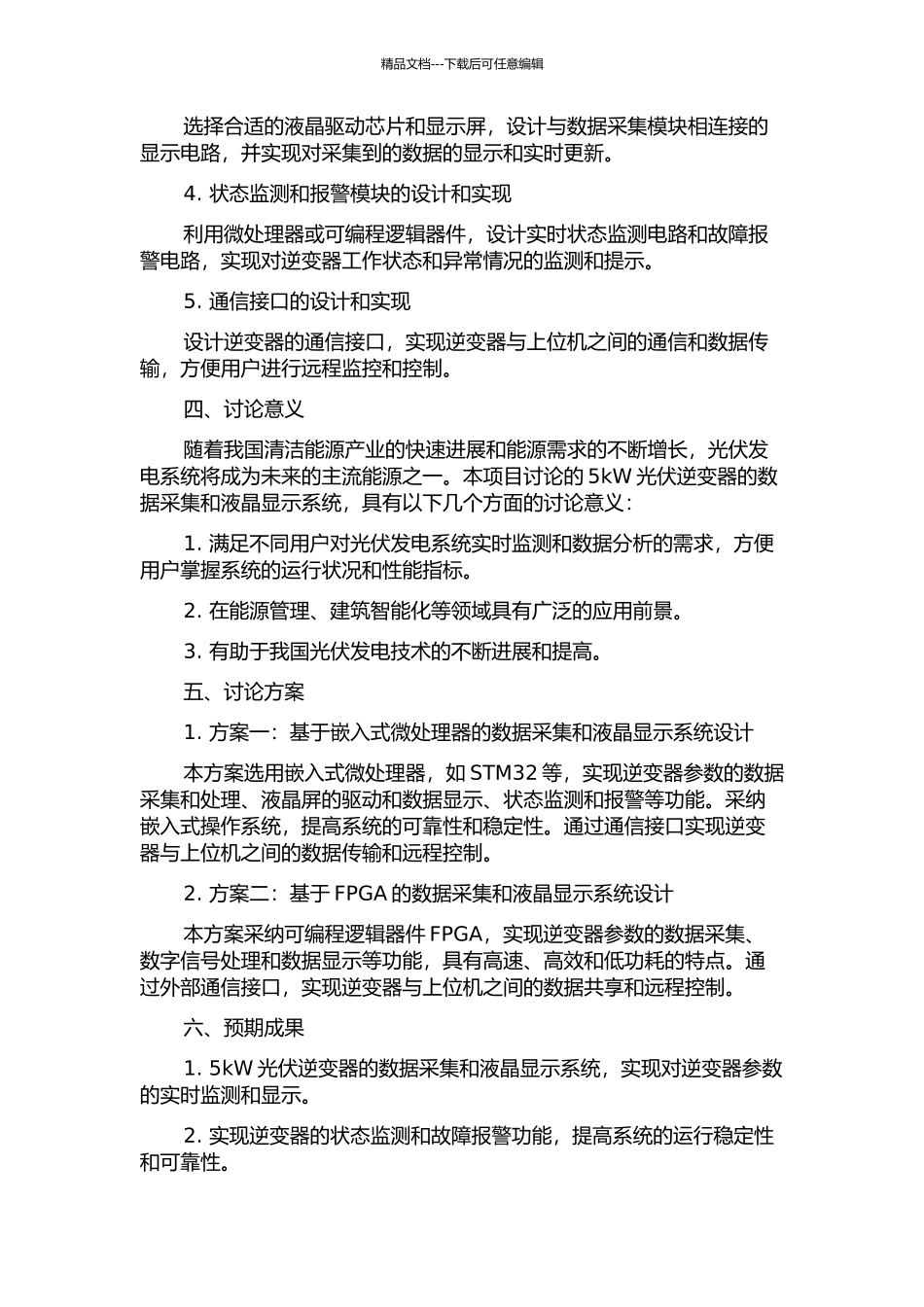 精品文档---下载后可任意编辑

选择合适的液晶驱动芯片和显示屏，设计与数据采集模块相连接的显示电路，并实现对采集到的数据的显示和实时更新。

4. 状态监测和报警模块的设计和实现

利用微处理器或可编程逻辑器件，设计实时状态监测电路和故障报警电路，实现对逆变器工作状态和异常情况的监测和提示。

5. 通信接口的设计和实现

设计逆变器的通信接口，实现逆变器与上位机之间的通信和数据传输，方便用户进行远程监控和控制。

四、讨论意义

随着我国清洁能源产业的快速进展和能源需求的不断增长，光伏发电系统将成为未来的主流能源之一。本项目讨论的 5kW 光伏逆变器的数据采集和液晶显示系统，具有以下几个方面的讨论意义：

1. 满足不同用户对光伏发电系统实时监测和数据分析的需求，方便用户掌握系统的运行状况和性能指标。

2. 在能源管理、建筑智能化等领域具有广泛的应用前景。

3. 有助于我国光伏发电技术的不断进展和提高。

五、讨论方案

1. 方案一：基于嵌入式微处理器的数据采集和液晶显示系统设计

本方案选用嵌入式微处理器，如 STM32 等，实现逆变器参数的数据采集和处理、液晶屏的驱动和数据显示、状态监测和报警等功能。采纳嵌入式操作系统，提高系统的可靠性和稳定性。通过通信接口实现逆变器与上位机之间的数据传输和远程控制。

2. 方案二：基于 FPGA 的数据采集和液晶显示系统设计

本方案采纳可编程逻辑器件 FPGA，实现逆变器参数的数据采集、数字信号处理和数据显示等功能，具有高速、高效和低功耗的特点。通过外部通信接口，实现逆变器与上位机之间的数据共享和远程控制。

六、预期成果

1. 5kW 光伏逆变器的数据采集和液晶显示系统，实现对逆变器参数的实时监测和显示。

2. 实现逆变器的状态监测和故障报警功能，提高系统的运行稳定性和可靠性。